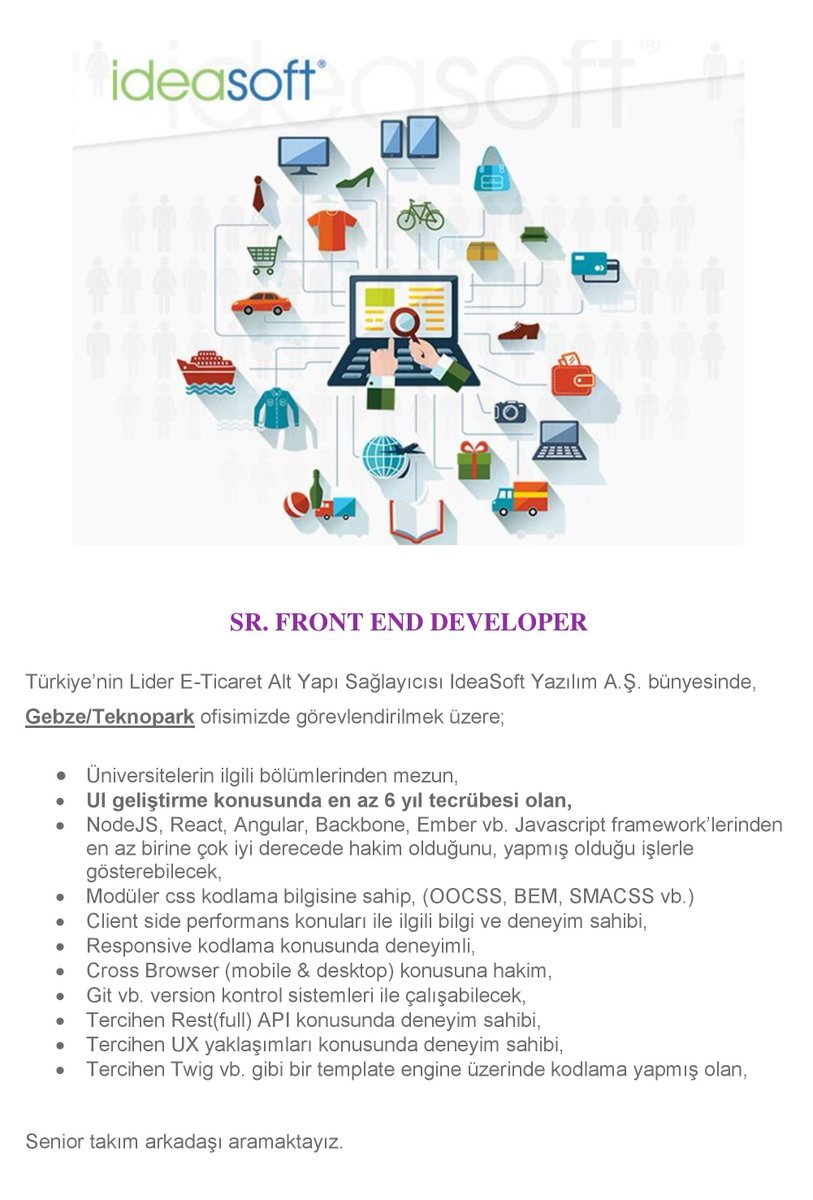 ideasoft®

SR. FRONT END DEVELOPER

Türkiye'nin Lider E-Ticaret Alt Yapı Sağlayıcısı IdeaSoft Yazılım A.Ş. bünyesinde, Gebze/Teknopark ofisimizde görevlendirilmek üzere;

• Üniversitelerin ilgili bölümlerinden mezun,
• UI geliştirme konusunda en az 6 yıl tecrübesi olan,
• NodeJS, React, Angular, Backbone, Ember vb. Javascript framework'lerinden en az birine çok iyi derecede hakim olduğunu, yapmış olduğu işlerle gösterebilecek,
• Modüler css kodlama bilgisine sahip, (OOCSS, BEM, SMACSS vb.)
• Client side performans konuları ile ilgili bilgi ve deneyim sahibi,
• Responsive kodlama konusunda deneyimli,
• Cross Browser (mobile & desktop) konusuna hakim,
• Git vb. version kontrol sistemleri ile çalışabilecek,
• Tercihen Rest(full) API konusunda deneyim sahibi,
• Tercihen UX yaklaşımları konusunda deneyim sahibi,
• Tercihen Twig vb. gibi bir template engine üzerinde kodlama yapmış olan,

Senior takım arkadaşı aramaktayız.